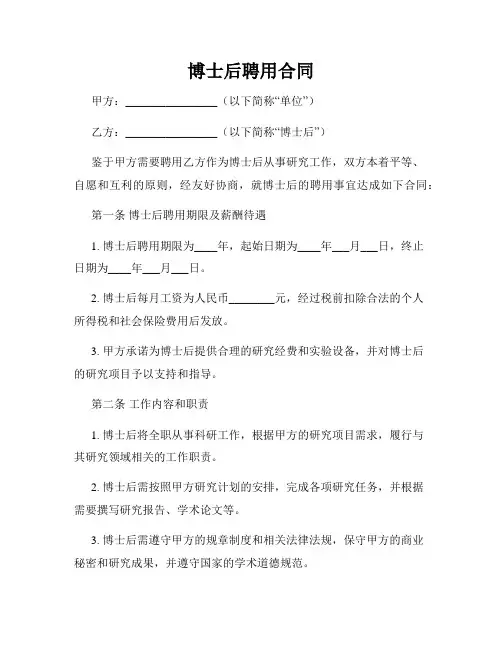 博士后聘用合同

甲方：________________（以下简称“单位”）

乙方：________________（以下简称“博士后”）

鉴于甲方需要聘用乙方作为博士后从事研究工作，双方本着平等、自愿和互利的原则，经友好协商，就博士后的聘用事宜达成如下合同：

第一条 博士后聘用期限及薪酬待遇

1. 博士后聘用期限为____年，起始日期为____年___月___日，终止日期为____年___月___日。

2. 博士后每月工资为人民币________元，经过税前扣除合法的个人所得税和社会保险费用后发放。

3. 甲方承诺为博士后提供合理的研究经费和实验设备，并对博士后的研究项目予以支持和指导。

第二条 工作内容和职责

1. 博士后将全职从事科研工作，根据甲方的研究项目需求，履行与其研究领域相关的工作职责。

2. 博士后需按照甲方研究计划的安排，完成各项研究任务，并根据需要撰写研究报告、学术论文等。

3. 博士后需遵守甲方的规章制度和相关法律法规，保守甲方的商业秘密和研究成果，并遵守国家的学术道德规范。